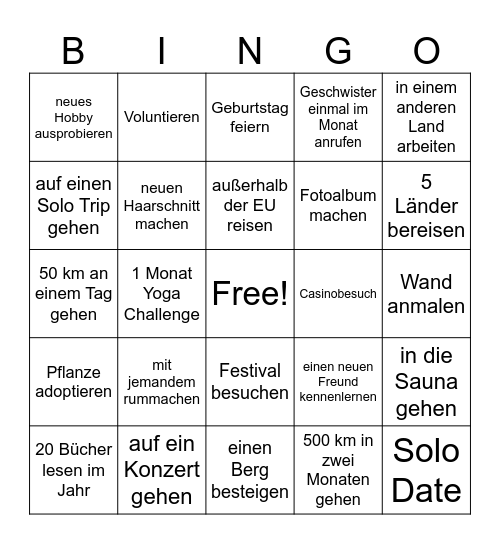 | B | I | N | G | O |
|---|---|---|---|---|
| neues Hobby ausprobieren | Voluntieren | Geburtstag feiern | Geschwister einmal im Monat anrufen | in einem anderen Land arbeiten |
| auf einen Solo Trip gehen | neuen Haarschnitt machen | außerhalb der EU reisen | Fotoalbum machen | 5 Länder bereisen |
| 50 km an einem Tag gehen | 1 Monat Yoga Challenge | Free! | Casinobesuch | Wand anmalen |
| Pflanze adoptieren | mit jemandem rummachen | Festival besuchen | einen neuen Freund kennenlernen | in die Sauna gehen |
| 20 Bücher lesen im Jahr | auf ein Konzert gehen | einen Berg besteigen | 500 km in zwei Monaten gehen | Solo Date |